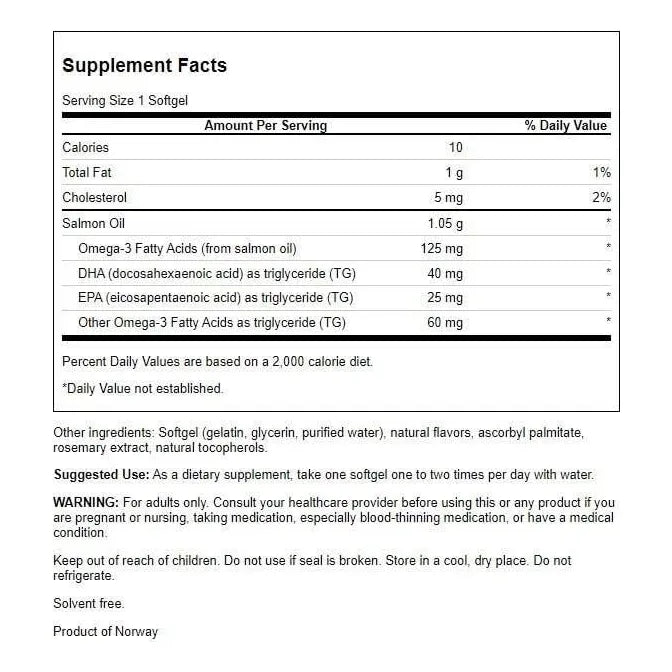 Supplement Facts

Serving Size 1 Softgel

| Amount Per Serving | | % Daily Value |
|---|---|---|
| Calories | 10 | |
| Total Fat | 1 g | 1% |
| Cholesterol | 5 mg | 2% |
| Salmon Oil | 1.05 g | * |
| Omega-3 Fatty Acids (from salmon oil) | 125 mg | * |
| DHA (docosahexaenoic acid) as triglyceride (TG) | 40 mg | * |
| EPA (eicosapentaenoic acid) as triglyceride (TG) | 25 mg | * |
| Other Omega-3 Fatty Acids as triglyceride (TG) | 60 mg | * |

Percent Daily Values are based on a 2,000 calorie diet.

*Daily Value not established.

Other ingredients: Softgel (gelatin, glycerin, purified water), natural flavors, ascorbyl palmitate, rosemary extract, natural tocopherols.

Suggested Use: As a dietary supplement, take one softgel one to two times per day with water.

WARNING: For adults only. Consult your healthcare provider before using this or any product if you are pregnant or nursing, taking medication, especially blood-thinning medication, or have a medical condition.

Keep out of reach of children. Do not use if seal is broken. Store in a cool, dry place. Do not refrigerate.

Solvent free.

Product of Norway